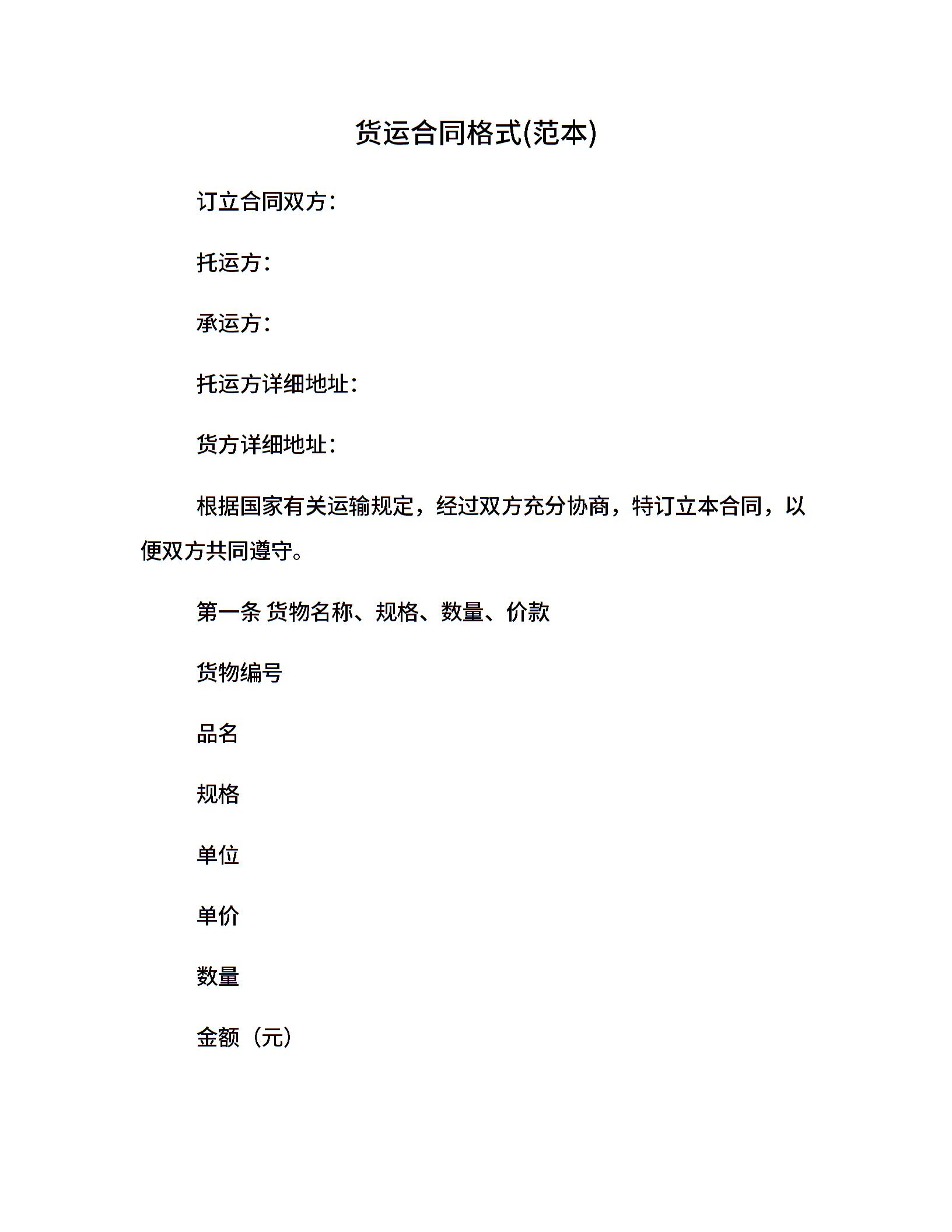 货运合同格式(范本)

订立合同双方：

托运方：

承运方：

托运方详细地址：

货方详细地址：

根据国家有关运输规定，经过双方充分协商，特订立本合同，以便双方共同遵守。

第一条 货物名称、规格、数量、价款

货物编号

品名

规格

单位

单价

数量

金额（元）